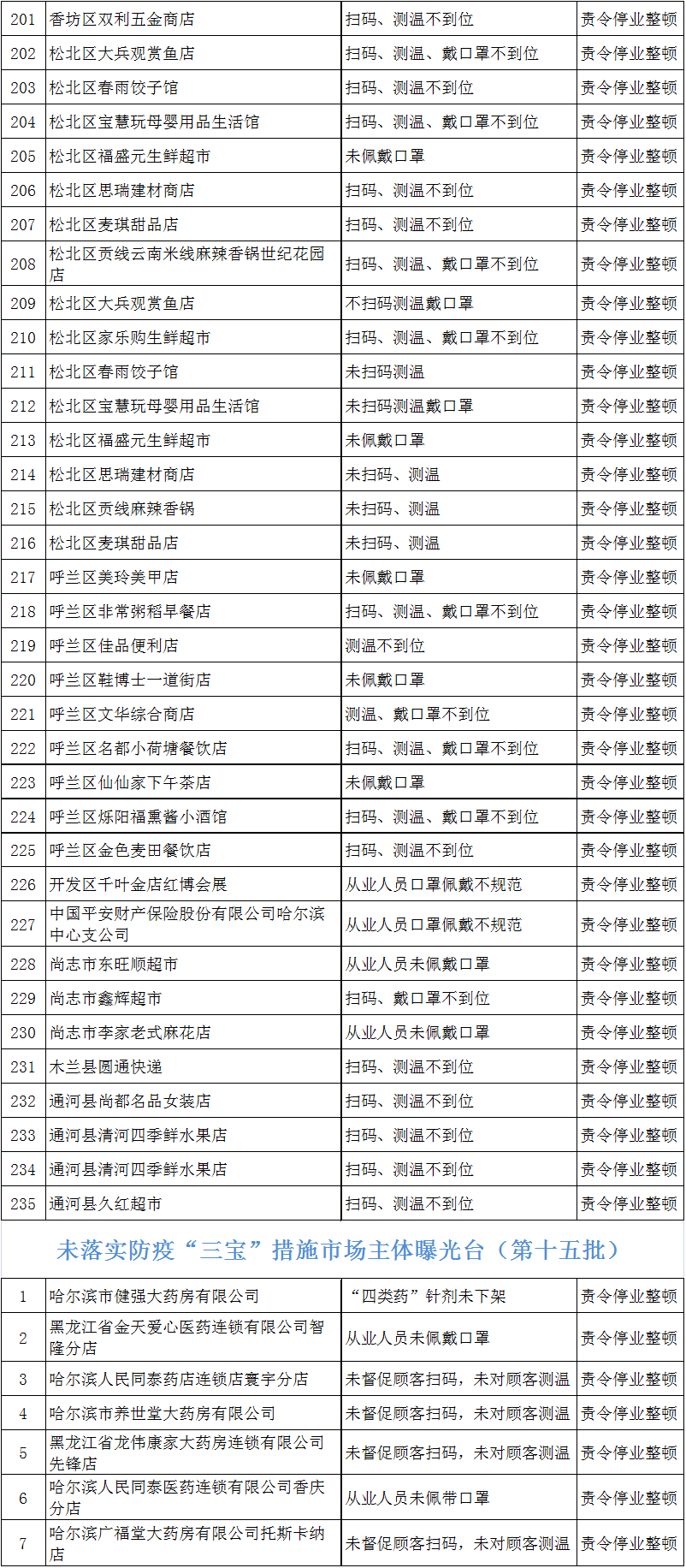 | 201 | 香坊区双利五金商店 | 扫码、测温不到位 | 责令停业整顿 |
|---|---|---|---|
| 202 | 松北区大兵观赏鱼店 | 扫码、测温、戴口罩不到位 | 责令停业整顿 |
| 203 | 松北区春雨饺子馆 | 扫码、测温不到位 | 责令停业整顿 |
| 204 | 松北区宝慧玩母婴用品生活馆 | 扫码、测温、戴口罩不到位 | 责令停业整顿 |
| 205 | 松北区福盛元生鲜超市 | 未佩戴口罩 | 责令停业整顿 |
| 206 | 松北区思瑞建材商店 | 扫码、测温不到位 | 责令停业整顿 |
| 207 | 松北区麦琪甜品店 | 扫码、测温不到位 | 责令停业整顿 |
| 208 | 松北区贡线云南米线麻辣香锅世纪花园店 | 扫码、测温、戴口罩不到位 | 责令停业整顿 |
| 209 | 松北区大兵观赏鱼店 | 不扫码测温戴口罩 | 责令停业整顿 |
| 210 | 松北区家乐购生鲜超市 | 扫码、测温、戴口罩不到位 | 责令停业整顿 |
| 211 | 松北区春雨饺子馆 | 未扫码测温 | 责令停业整顿 |
| 212 | 松北区宝慧玩母婴用品生活馆 | 未扫码测温戴口罩 | 责令停业整顿 |
| 213 | 松北区福盛元生鲜超市 | 未佩戴口罩 | 责令停业整顿 |
| 214 | 松北区思瑞建材商店 | 未扫码、测温 | 责令停业整顿 |
| 215 | 松北区贡线麻辣香锅 | 未扫码、测温 | 责令停业整顿 |
| 216 | 松北区麦琪甜品店 | 未扫码、测温 | 责令停业整顿 |
| 217 | 呼兰区美玲美甲店 | 未佩戴口罩 | 责令停业整顿 |
| 218 | 呼兰区非常粥稻早餐店 | 扫码、测温、戴口罩不到位 | 责令停业整顿 |
| 219 | 呼兰区佳品便利店 | 测温不到位 | 责令停业整顿 |
| 220 | 呼兰区鞋博士一道街店 | 未佩戴口罩 | 责令停业整顿 |
| 221 | 呼兰区文华综合商店 | 测温、戴口罩不到位 | 责令停业整顿 |
| 222 | 呼兰区名都小荷塘餐饮店 | 扫码、测温、戴口罩不到位 | 责令停业整顿 |
| 223 | 呼兰区仙仙家下午茶店 | 未佩戴口罩 | 责令停业整顿 |
| 224 | 呼兰区烁阳福熏酱小酒馆 | 扫码、测温、戴口罩不到位 | 责令停业整顿 |
| 225 | 呼兰区金色麦田餐饮店 | 扫码、测温不到位 | 责令停业整顿 |
| 226 | 开发区千叶金店红博会展 | 从业人员口罩佩戴不规范 | 责令停业整顿 |
| 227 | 中国平安财产保险股份有限公司哈尔滨中心支公司 | 从业人员口罩佩戴不规范 | 责令停业整顿 |
| 228 | 尚志市东旺顺超市 | 从业人员未佩戴口罩 | 责令停业整顿 |
| 229 | 尚志市鑫辉超市 | 扫码、戴口罩不到位 | 责令停业整顿 |
| 230 | 尚志市李家老式麻花店 | 从业人员未佩戴口罩 | 责令停业整顿 |
| 231 | 木兰县圆通快递 | 扫码、测温不到位 | 责令停业整顿 |
| 232 | 通河县尚都名品女装店 | 扫码、测温不到位 | 责令停业整顿 |
| 233 | 通河县清河四季鲜水果店 | 扫码、测温不到位 | 责令停业整顿 |
| 234 | 通河县清河四季鲜水果店 | 扫码、测温不到位 | 责令停业整顿 |
| 235 | 通河县久红超市 | 扫码、测温不到位 | 责令停业整顿 |

未落实防疫“三宝”措施市场主体曝光台（第十五批）

| 1 | 哈尔滨市健强大药房有限公司 | “四类药”针剂未下架 | 责令停业整顿 |
|---|---|---|---|
| 2 | 黑龙江省金天爱心医药连锁有限公司智隆分店 | 从业人员未佩戴口罩 | 责令停业整顿 |
| 3 | 哈尔滨人民同泰药店连锁店寰宇分店 | 未督促顾客扫码，未对顾客测温 | 责令停业整顿 |
| 4 | 哈尔滨市养世堂大药房有限公司 | 未督促顾客扫码，未对顾客测温 | 责令停业整顿 |
| 5 | 黑龙江省龙伟康家大药房连锁有限公司先锋店 | 未督促顾客扫码，未对顾客测温 | 责令停业整顿 |
| 6 | 哈尔滨人民同泰医药连锁有限公司香庆分店 | 从业人员未佩带口罩 | 责令停业整顿 |
| 7 | 哈尔滨广福堂大药房有限公司托斯卡纳店 | 未督促顾客扫码，未对顾客测温 | 责令停业整顿 |